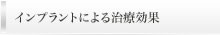 インプラントによる治療効果